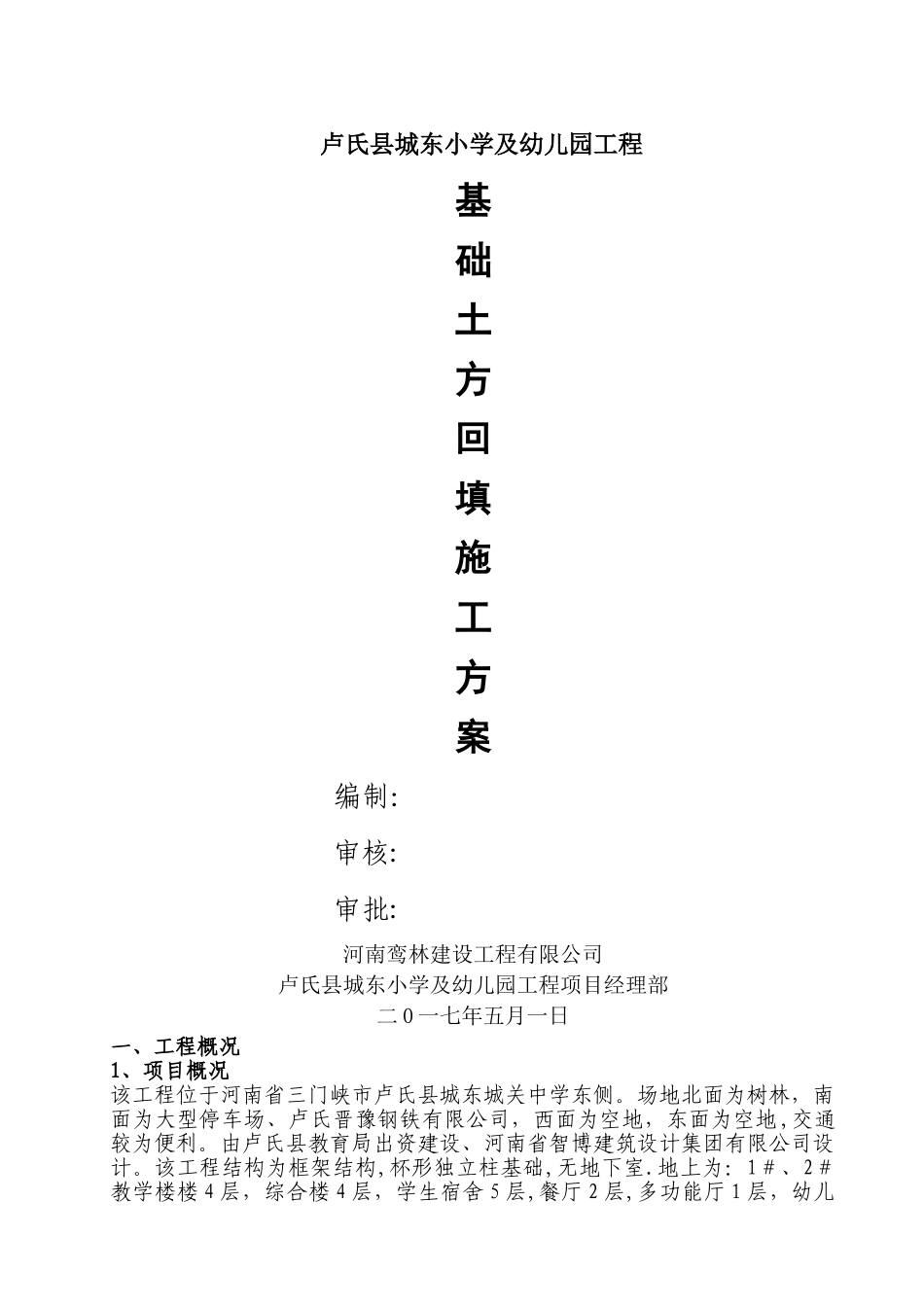 卢氏县城东小学及幼儿园工程

基

础

土

方

回

填

施

工

方

案

编制:

审核:

审批:

河南鸾林建设工程有限公司
卢氏县城东小学及幼儿园工程项目经理部
二０一七年五月一日

一、工程概况
1、项目概况
该工程位于河南省三门峡市卢氏县城东城关中学东侧。场地北面为树林，南面为大型停车场、卢氏晋豫钢铁有限公司，西面为空地，东面为空地,交通较为便利。由卢氏县教育局出资建设、河南省智博建筑设计集团有限公司设计。该工程结构为框架结构,杯形独立柱基础,无地下室.地上为：1＃、2＃教学楼楼4层，综合楼4层，学生宿舍5层,餐厅2层,多功能厅1层，幼儿